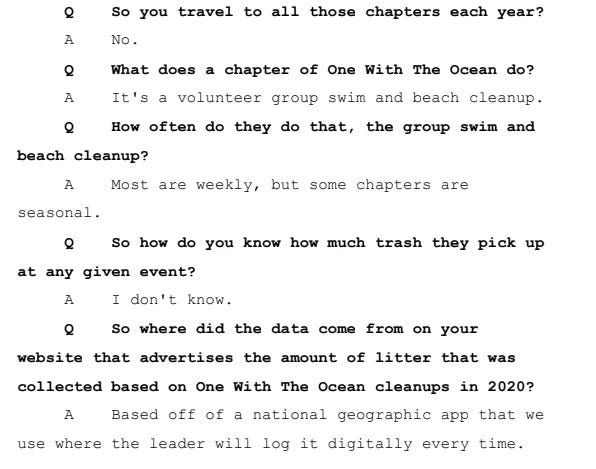 Q So you travel to all those chapters each year?

A No.

Q What does a chapter of One With The Ocean do?

A It's a volunteer group swim and beach cleanup.

Q How often do they do that, the group swim and beach cleanup?

A Most are weekly, but some chapters are seasonal.

Q So how do you know how much trash they pick up at any given event?

A I don't know.

Q So where did the data come from on your website that advertises the amount of litter that was collected based on One With The Ocean cleanups in 2020?

A Based off of a national geographic app that we use where the leader will log it digitally every time.